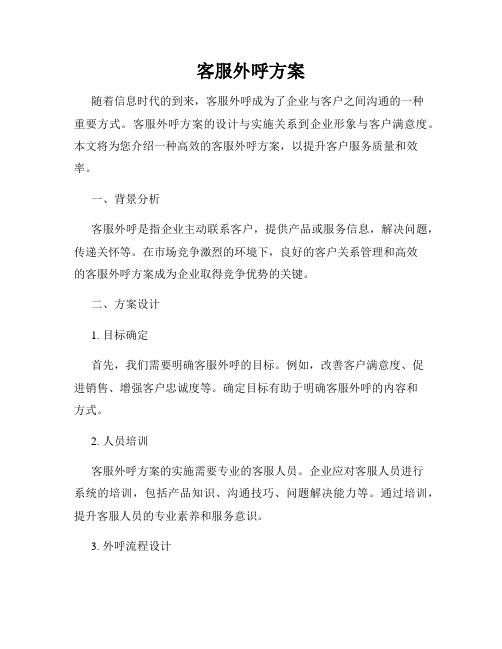 客服外呼方案

随着信息时代的到来，客服外呼成为了企业与客户之间沟通的一种重要方式。客服外呼方案的设计与实施关系到企业形象与客户满意度。本文将为您介绍一种高效的客服外呼方案，以提升客户服务质量和效率。

一、背景分析

客服外呼是指企业主动联系客户，提供产品或服务信息，解决问题，传递关怀等。在市场竞争激烈的环境下，良好的客户关系管理和高效的客服外呼方案成为企业取得竞争优势的关键。

二、方案设计

1. 目标确定

首先，我们需要明确客服外呼的目标。例如，改善客户满意度、促进销售、增强客户忠诚度等。确定目标有助于明确客服外呼的内容和方式。

2. 人员培训

客服外呼方案的实施需要专业的客服人员。企业应对客服人员进行系统的培训，包括产品知识、沟通技巧、问题解决能力等。通过培训，提升客服人员的专业素养和服务意识。

3. 外呼流程设计